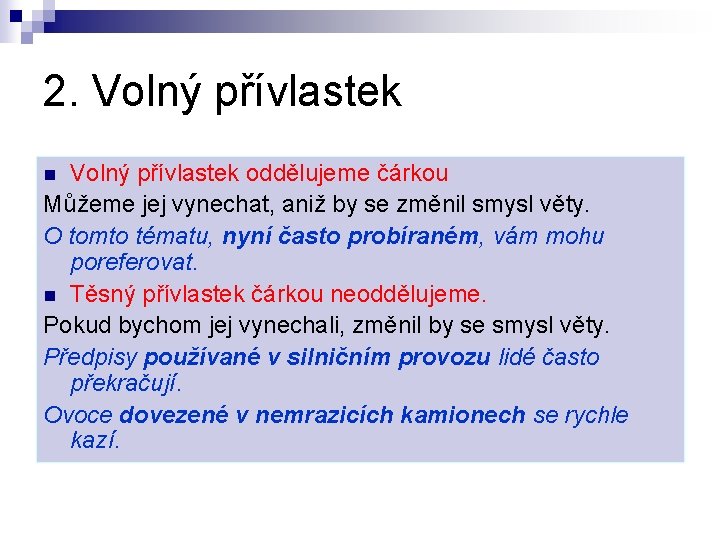 2. Volný přívlastek

Volný přívlastek oddělujeme čárkou

Můžeme jej vynechat, aniž by se změnil smysl věty.

O tomto tématu, nyní často probíraném, vám mohu poreferovat.

Těsný přívlastek čárkou neoddělujeme.

Pokud bychom jej vynechali, změnil by se smysl věty.

Předpisy používané v silničním provozu lidé často překračují.

Ovoce dovezené v nemrazicích kamionech se rychle kazí.